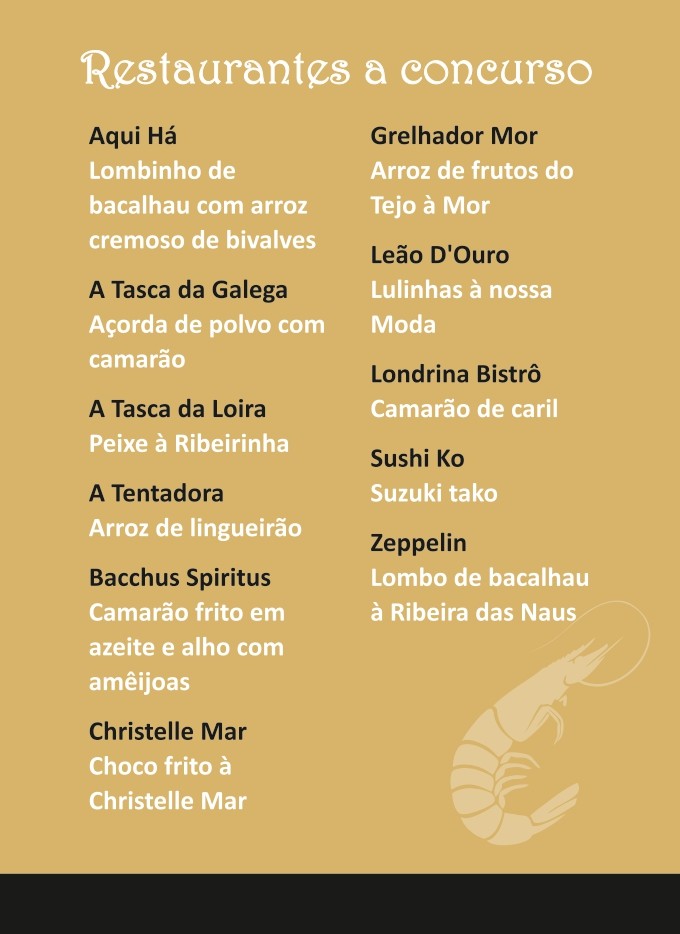 Restaurantes a concurso

Aqui Há
Lombinho de bacalhau com arroz cremoso de bivalves

A Tasca da Galega
Açorda de polvo com camarão

A Tasca da Loira
Peixe à Ribeirinha

A Tentadora
Arroz de lingueirão

Bacchus Spiritus
Camarão frito em azeite e alho com amêijoas

Christelle Mar
Choco frito à Christelle Mar

Grelhador Mor
Arroz de frutos do Tejo à Mor

Leão D'Ouro
Lulinhas à nossa Moda

Londrina Bistrô
Camarão de caril

Sushi Ko
Suzuki tako

Zeppelin
Lombo de bacalhau à Ribeira das Naus